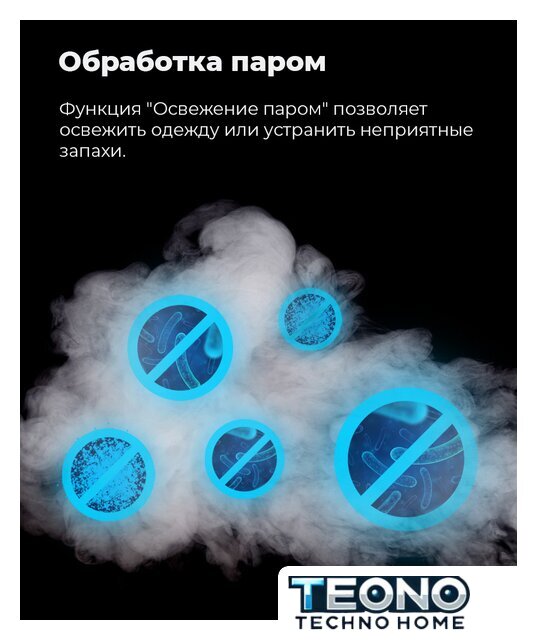 Обработка паром

Функция "Освежение паром" позволяет освежить одежду или устранить неприятные запахи.

TEONO
TECHNO HOME